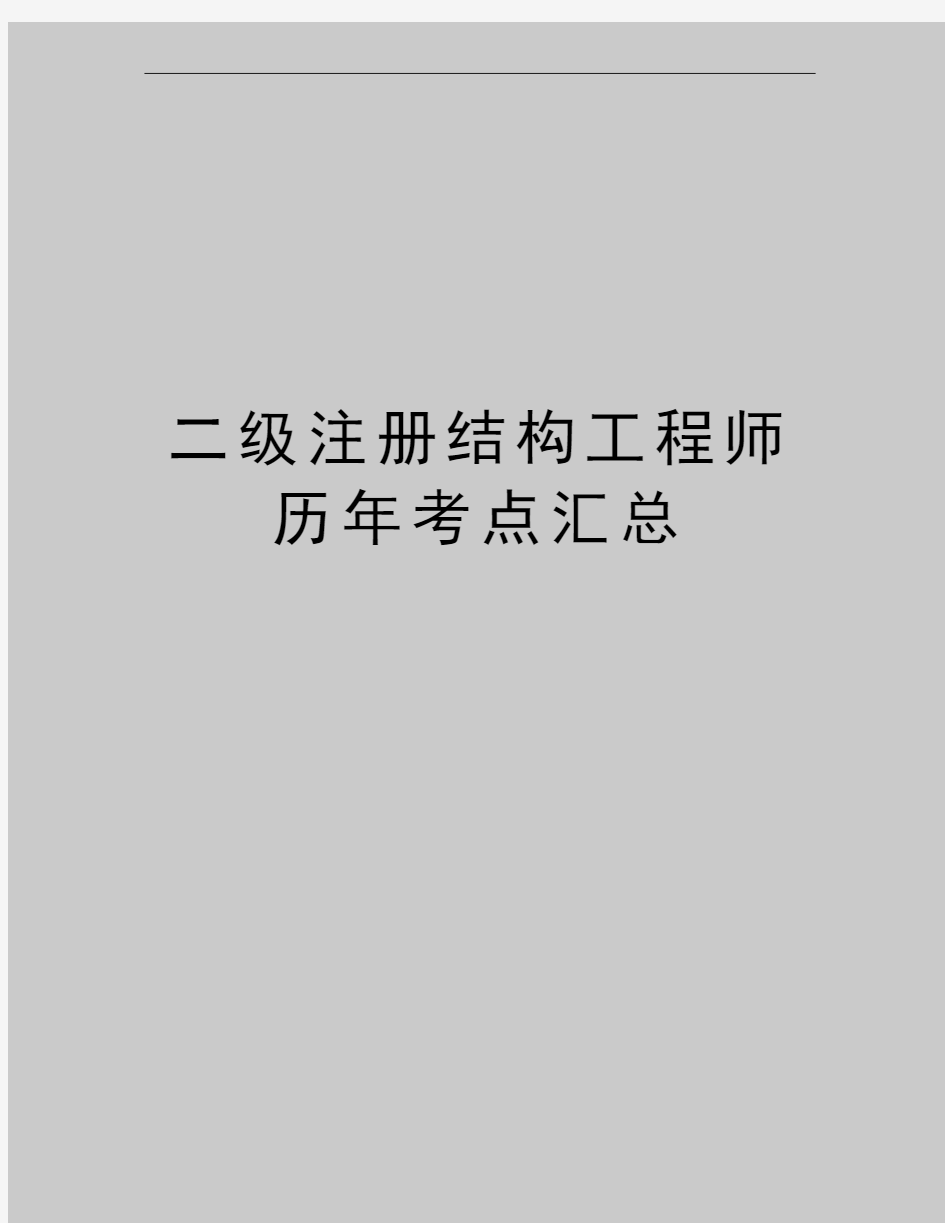 二级注册结构工程师历年考点汇总